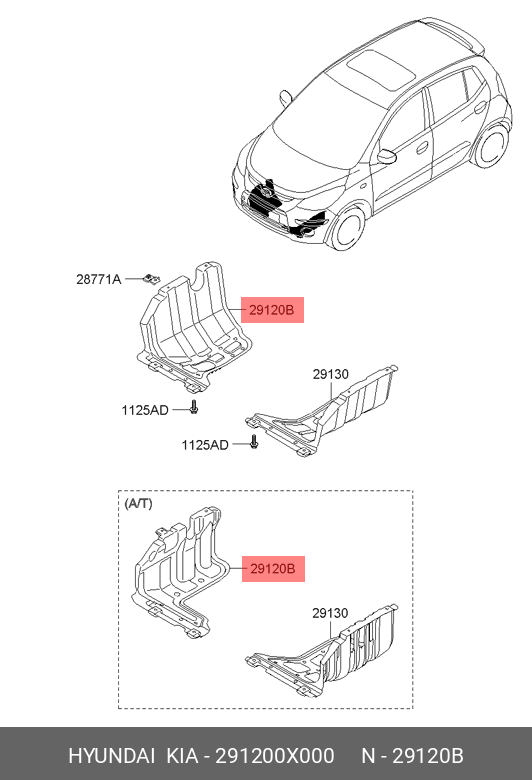 28771A

29120B

29130

1125AD

1125AD

(A/T)

29120B

29130

HYUNDAI KIA - 291200X000 N - 29120B